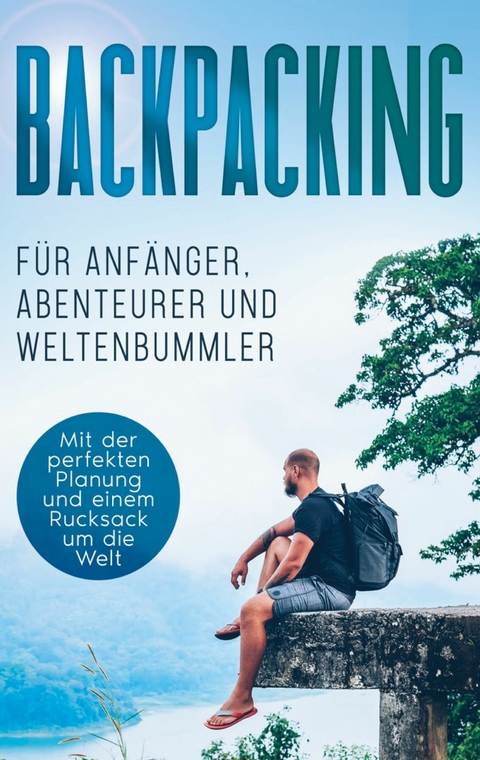 BACKPACKING

FÜR ANFÄNGER, ABENTEURER UND WELTENBUMMLER

Mit der perfekten Planung und einem Rucksack um die Welt